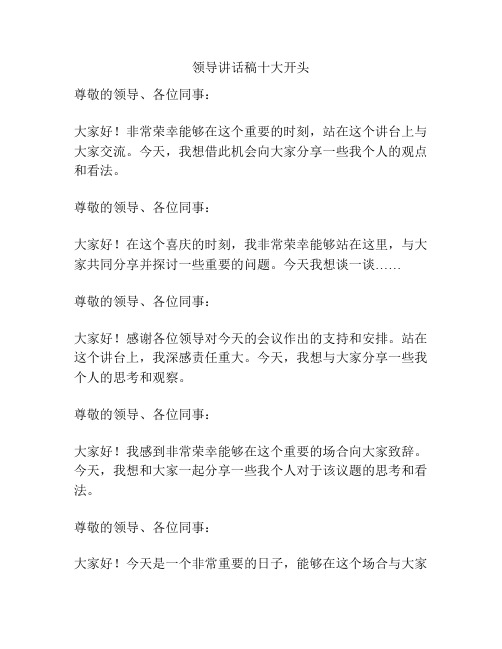 领导讲话稿十大开头

尊敬的领导、各位同事：

大家好！非常荣幸能够在这个重要的时刻，站在这个讲台上与大家交流。今天，我想借此机会向大家分享一些我个人的观点和看法。

尊敬的领导、各位同事：

大家好！在这个喜庆的时刻，我非常荣幸能够站在这里，与大家共同分享并探讨一些重要的问题。今天我想谈一谈……

尊敬的领导、各位同事：

大家好！感谢各位领导对今天的会议作出的支持和安排。站在这个讲台上，我深感责任重大。今天，我想与大家分享一些我个人的思考和观察。

尊敬的领导、各位同事：

大家好！我感到非常荣幸能够在这个重要的场合向大家致辞。今天，我想和大家一起分享一些我个人对于该议题的思考和看法。

尊敬的领导、各位同事：

大家好！今天是一个非常重要的日子，能够在这个场合与大家